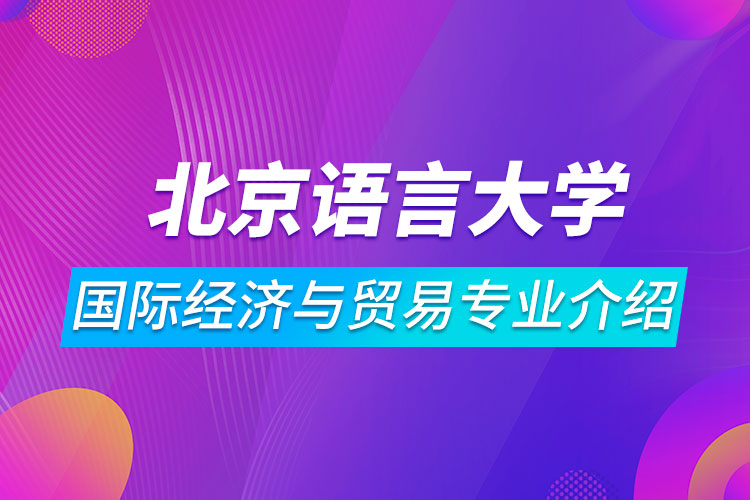 北京语言大学

国际经济与贸易专业介绍